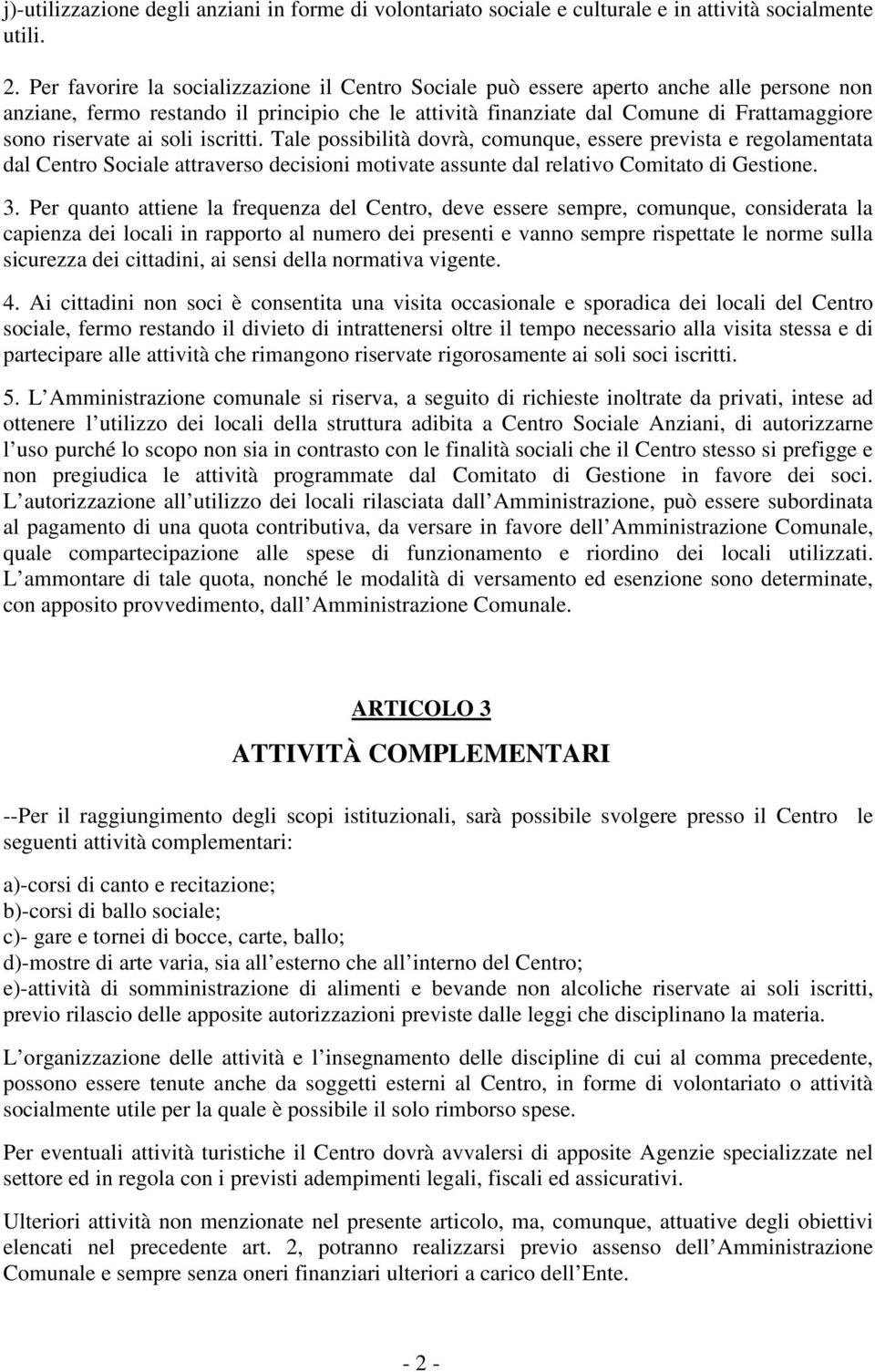 j)-utilizzazione degli anziani in forme di volontariato sociale e culturale e in attività socialmente utili.

2. Per favorire la socializzazione il Centro Sociale può essere aperto anche alle persone non anziane, fermo restando il principio che le attività finanziate dal Comune di Frattamaggiore sono riservate ai soli iscritti. Tale possibilità dovrà, comunque, essere prevista e regolamentata dal Centro Sociale attraverso decisioni motivate assunte dal relativo Comitato di Gestione.

3. Per quanto attiene la frequenza del Centro, deve essere sempre, comunque, considerata la capienza dei locali in rapporto al numero dei presenti e vanno sempre rispettate le norme sulla sicurezza dei cittadini, ai sensi della normativa vigente.

4. Ai cittadini non soci è consentita una visita occasionale e sporadica dei locali del Centro sociale, fermo restando il divieto di intrattenersi oltre il tempo necessario alla visita stessa e di partecipare alle attività che rimangono riservate rigorosamente ai soli soci iscritti.

5. L Amministrazione comunale si riserva, a seguito di richieste inoltrate da privati, intese ad ottenere l utilizzo dei locali della struttura adibita a Centro Sociale Anziani, di autorizzarne l uso purché lo scopo non sia in contrasto con le finalità sociali che il Centro stesso si prefigge e non pregiudica le attività programmate dal Comitato di Gestione in favore dei soci. L autorizzazione all utilizzo dei locali rilasciata dall Amministrazione, può essere subordinata al pagamento di una quota contributiva, da versare in favore dell Amministrazione Comunale, quale compartecipazione alle spese di funzionamento e riordino dei locali utilizzati. L ammontare di tale quota, nonché le modalità di versamento ed esenzione sono determinate, con apposito provvedimento, dall Amministrazione Comunale.

ARTICOLO 3

ATTIVITÀ COMPLEMENTARI

--Per il raggiungimento degli scopi istituzionali, sarà possibile svolgere presso il Centro le seguenti attività complementari:

a)-corsi di canto e recitazione;
b)-corsi di ballo sociale;
c)- gare e tornei di bocce, carte, ballo;
d)-mostre di arte varia, sia all esterno che all interno del Centro;
e)-attività di somministrazione di alimenti e bevande non alcoliche riservate ai soli iscritti, previo rilascio delle apposite autorizzazioni previste dalle leggi che disciplinano la materia.

L organizzazione delle attività e l insegnamento delle discipline di cui al comma precedente, possono essere tenute anche da soggetti esterni al Centro, in forme di volontariato o attività socialmente utile per la quale è possibile il solo rimborso spese.

Per eventuali attività turistiche il Centro dovrà avvalersi di apposite Agenzie specializzate nel settore ed in regola con i previsti adempimenti legali, fiscali ed assicurativi.

Ulteriori attività non menzionate nel presente articolo, ma, comunque, attuative degli obiettivi elencati nel precedente art. 2, potranno realizzarsi previo assenso dell Amministrazione Comunale e sempre senza oneri finanziari ulteriori a carico dell Ente.

- 2 -